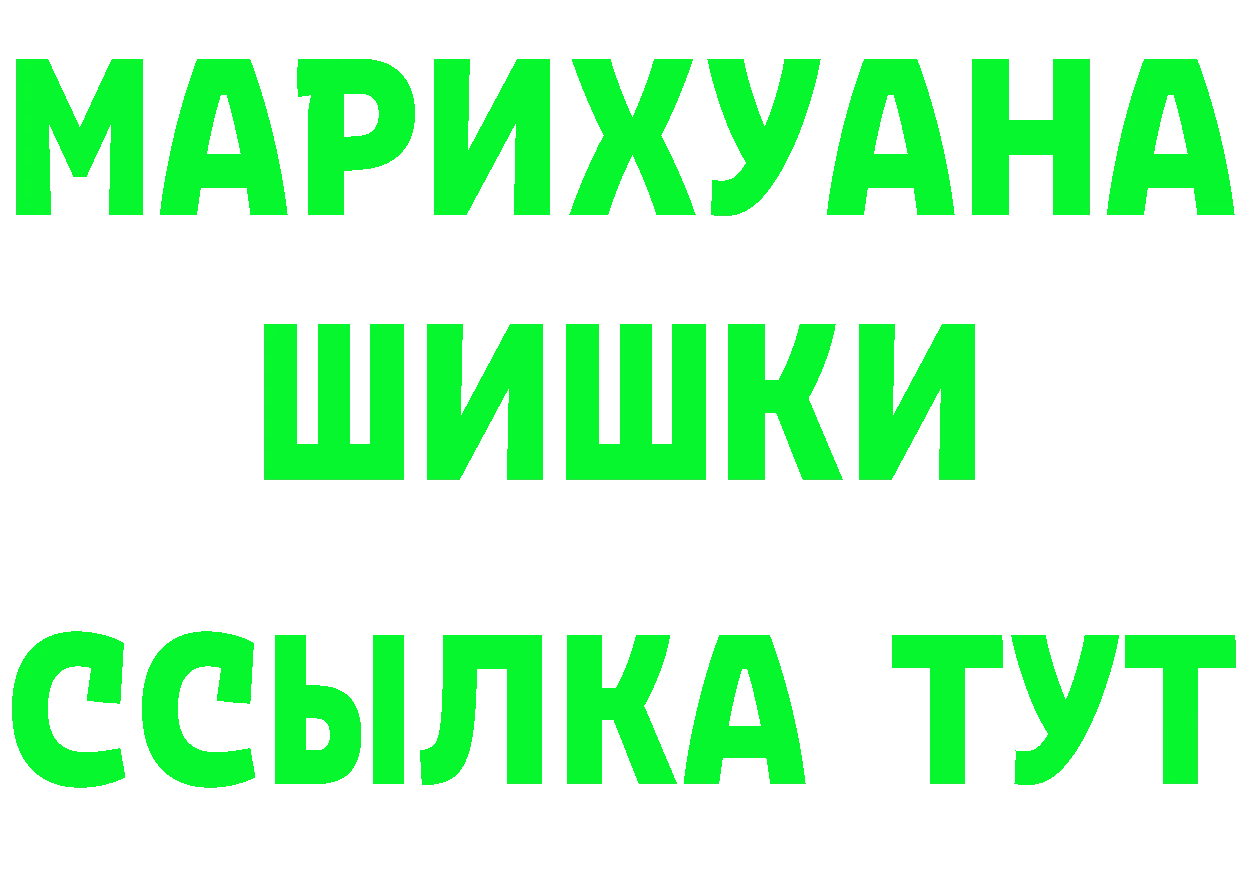 МАРИХУАНА
ШИШКИ
ССЫЛКА ТУТ